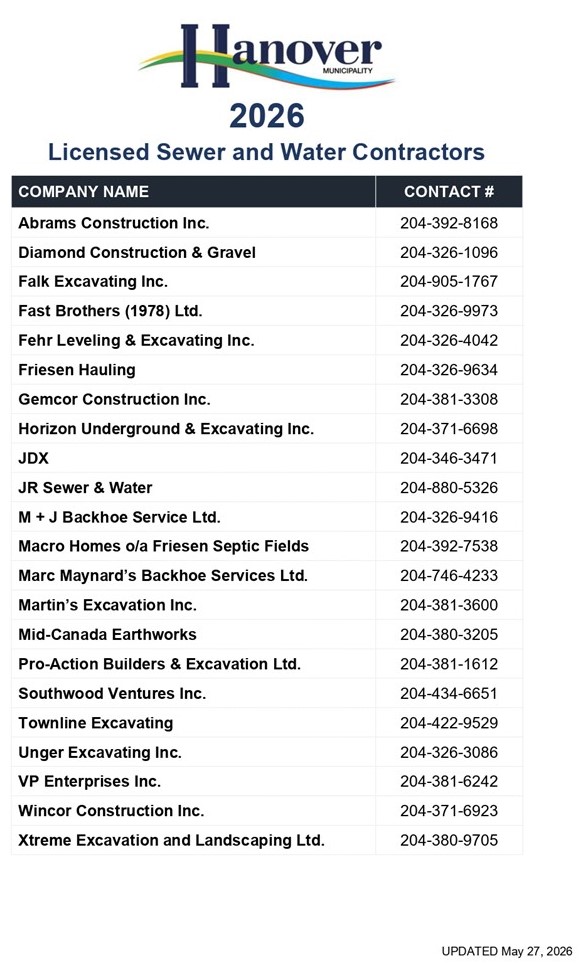 Hanover
MUNICIPALITY

2026
Licensed Sewer and Water Contractors

| COMPANY NAME | CONTACT # |
|---|---|
| Abrams Construction Inc. | 204-392-8168 |
| Diamond Construction & Gravel | 204-326-1096 |
| Falk Excavating Inc. | 204-905-1767 |
| Fast Brothers (1978) Ltd. | 204-326-9973 |
| Fehr Leveling & Excavating Inc. | 204-326-4042 |
| Friesen Hauling | 204-326-9634 |
| Gemcor Construction Inc. | 204-381-3308 |
| Horizon Underground & Excavating Inc. | 204-371-6698 |
| JDX | 204-346-3471 |
| JR Sewer & Water | 204-880-5326 |
| M + J Backhoe Service Ltd. | 204-326-9416 |
| Macro Homes o/a Friesen Septic Fields | 204-392-7538 |
| Marc Maynard's Backhoe Services Ltd. | 204-746-4233 |
| Martin's Excavation Inc. | 204-381-3600 |
| Mid-Canada Earthworks | 204-380-3205 |
| Pro-Action Builders & Excavation Ltd. | 204-381-1612 |
| Southwood Ventures Inc. | 204-434-6651 |
| Townline Excavating | 204-422-9529 |
| Unger Excavating Inc. | 204-326-3086 |
| VP Enterprises Inc. | 204-381-6242 |
| Wincor Construction Inc. | 204-371-6923 |
| Xtreme Excavation and Landscaping Ltd. | 204-380-9705 |

UPDATED May 27, 2026